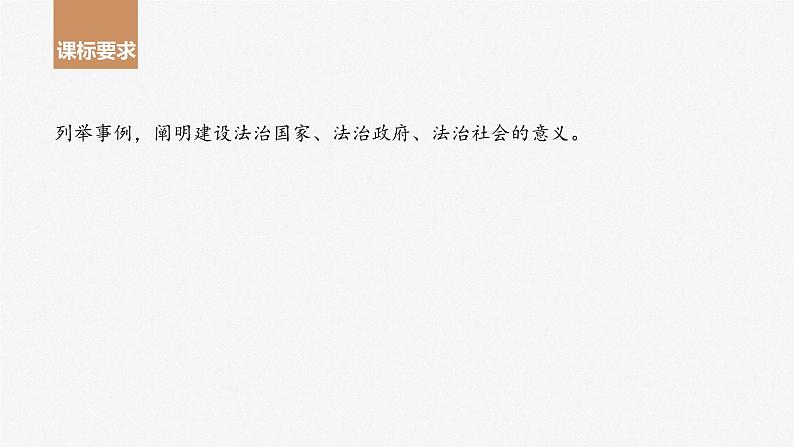 课标要求

列举事例，阐明建设法治国家、法治政府、法治社会的意义。